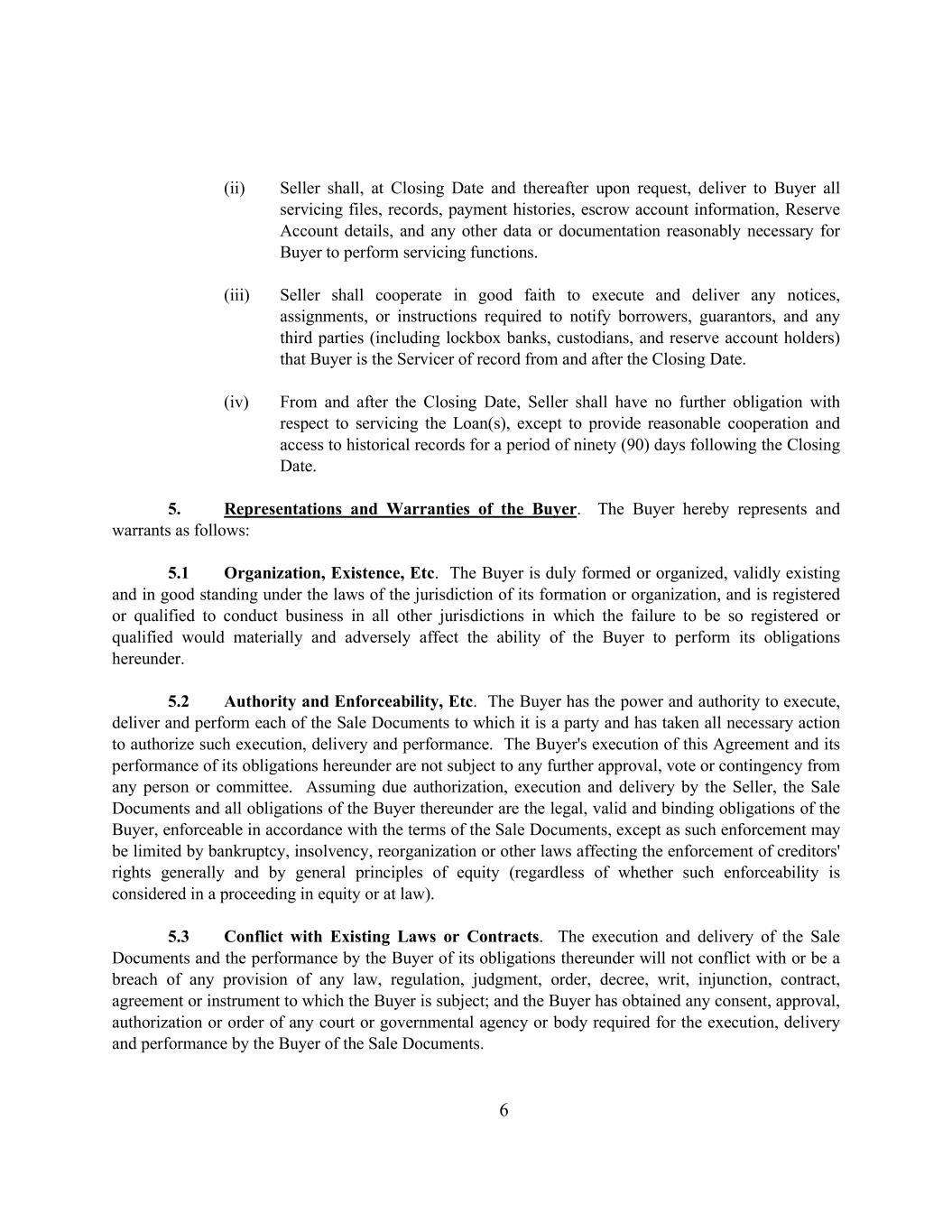 (ii) Seller shall, at Closing Date and thereafter upon request, deliver to Buyer all servicing files, records, payment histories, escrow account information, Reserve Account details, and any other data or documentation reasonably necessary for Buyer to perform servicing functions.

(iii) Seller shall cooperate in good faith to execute and deliver any notices, assignments, or instructions required to notify borrowers, guarantors, and any third parties (including lockbox banks, custodians, and reserve account holders) that Buyer is the Servicer of record from and after the Closing Date.

(iv) From and after the Closing Date, Seller shall have no further obligation with respect to servicing the Loan(s), except to provide reasonable cooperation and access to historical records for a period of ninety (90) days following the Closing Date.

5. Representations and Warranties of the Buyer. The Buyer hereby represents and warrants as follows:

5.1 Organization, Existence, Etc. The Buyer is duly formed or organized, validly existing and in good standing under the laws of the jurisdiction of its formation or organization, and is registered or qualified to conduct business in all other jurisdictions in which the failure to be so registered or qualified would materially and adversely affect the ability of the Buyer to perform its obligations hereunder.

5.2 Authority and Enforceability, Etc. The Buyer has the power and authority to execute, deliver and perform each of the Sale Documents to which it is a party and has taken all necessary action to authorize such execution, delivery and performance. The Buyer's execution of this Agreement and its performance of its obligations hereunder are not subject to any further approval, vote or contingency from any person or committee. Assuming due authorization, execution and delivery by the Seller, the Sale Documents and all obligations of the Buyer thereunder are the legal, valid and binding obligations of the Buyer, enforceable in accordance with the terms of the Sale Documents, except as such enforcement may be limited by bankruptcy, insolvency, reorganization or other laws affecting the enforcement of creditors' rights generally and by general principles of equity (regardless of whether such enforceability is considered in a proceeding in equity or at law).

5.3 Conflict with Existing Laws or Contracts. The execution and delivery of the Sale Documents and the performance by the Buyer of its obligations thereunder will not conflict with or be a breach of any provision of any law, regulation, judgment, order, decree, writ, injunction, contract, agreement or instrument to which the Buyer is subject; and the Buyer has obtained any consent, approval, authorization or order of any court or governmental agency or body required for the execution, delivery and performance by the Buyer of the Sale Documents.

6